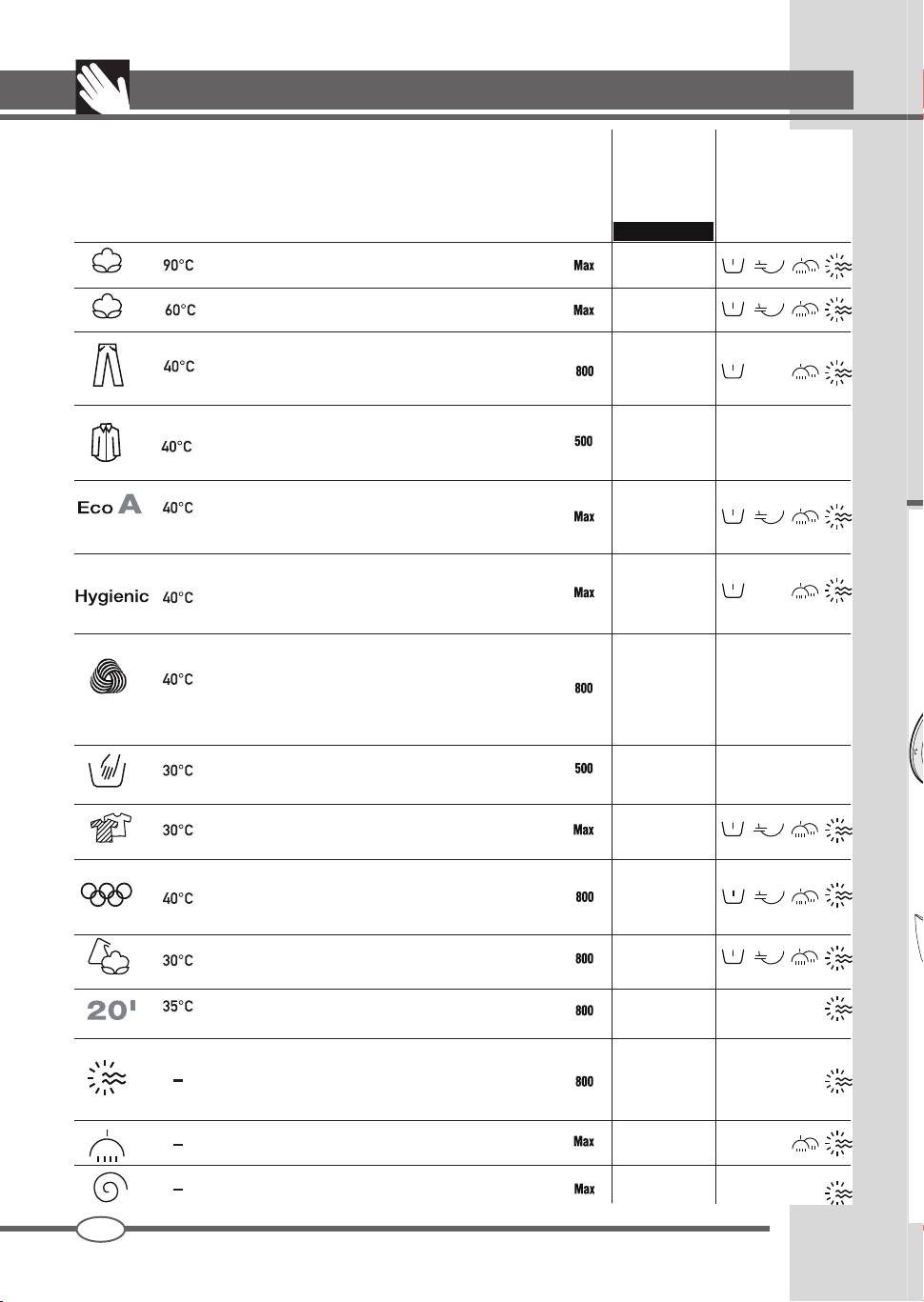 | | | | | |
|---|---|---|---|---|
| | 90°C | Max | | |
| | 60°C | Max | | |
| | 40°C | 800 | | |
| | 40°C | 500 | | |
| Eco A | 40°C | Max | | |
| Hygienic | 40°C | Max | | |
| | 40°C | 800 | | |
| | 30°C | 500 | | |
| | 30°C | Max | | |
| | 40°C | 800 | | |
| | 30°C | 800 | | |
| 20' | 35°C | 800 | | |
| | – | 800 | | |
| | – | Max | | |
| | – | Max | | |